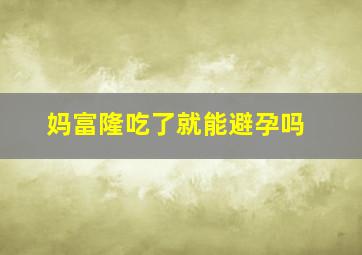 妈富隆吃了就能避孕吗